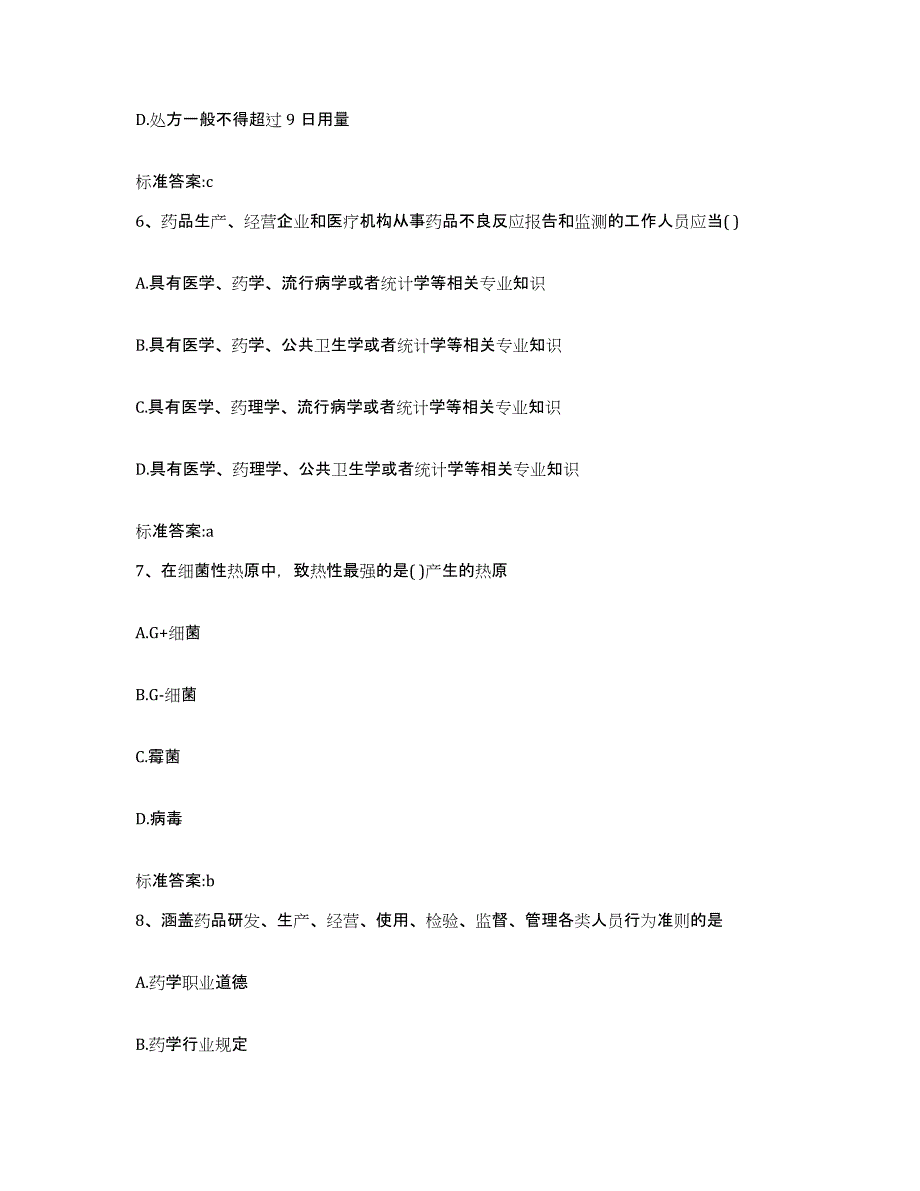 D.处方一般不得超过 9 日用量

标准答案:c

6、药品生产、经营企业和医疗机构从事药品不良反应报告和监测的工作人员应当( )

A.具有医学、药学、流行病学或者统计学等相关专业知识

B.具有医学、药学、公共卫生学或者统计学等相关专业知识

C.具有医学、药理学、流行病学或者统计学等相关专业知识

D.具有医学、药理学、公共卫生学或者统计学等相关专业知识

标准答案:a

7、在细菌性热原中，致热性最强的是( )产生的热原

A.G+细菌

B.G-细菌

C.霉菌

D.病毒

标准答案:b

8、涵盖药品研发、生产、经营、使用、检验、监督、管理各类人员行为准则的是

A.药学职业道德

B.药学行业规定